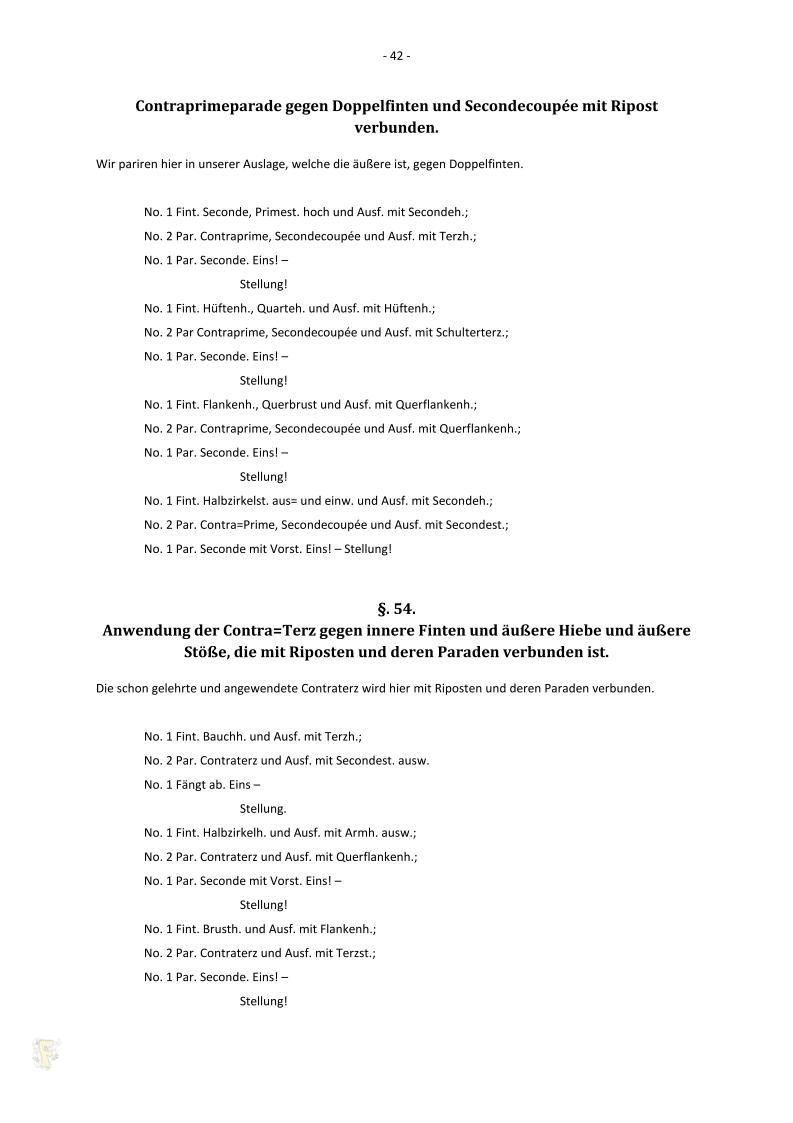 - 42 -

Contraprimeparade gegen Doppelfinten und Secondecoupée mit Ripost verbunden.

Wir pariren hier in unserer Auslage, welche die äußere ist, gegen Doppelfinten.

No. 1 Fint. Seconde, Primest. hoch und Ausf. mit Secondeh.;

No. 2 Par. Contraprime, Secondecoupée und Ausf. mit Terzh.;

No. 1 Par. Seconde. Eins! –

Stellung!

No. 1 Fint. Hüftenh., Quarteh. und Ausf. mit Hüftenh.;

No. 2 Par Contraprime, Secondecoupée und Ausf. mit Schulterterz.;

No. 1 Par. Seconde. Eins! –

Stellung!

No. 1 Fint. Flankenh., Querbrust und Ausf. mit Querflankenh.;

No. 2 Par. Contraprime, Secondecoupée und Ausf. mit Querflankenh.;

No. 1 Par. Seconde. Eins! –

Stellung!

No. 1 Fint. Halbzirkelst. aus= und einw. und Ausf. mit Secondeh.;

No. 2 Par. Contra=Prime, Secondecoupée und Ausf. mit Secondest.;

No. 1 Par. Seconde mit Vorst. Eins! – Stellung!

§. 54.
Anwendung der Contra=Terz gegen innere Finten und äußere Hiebe und äußere Stöße, die mit Riposten und deren Paraden verbunden ist.

Die schon gelehrte und angewendete Contraterz wird hier mit Riposten und deren Paraden verbunden.

No. 1 Fint. Bauchh. und Ausf. mit Terzh.;

No. 2 Par. Contraterz und Ausf. mit Secondest. ausw.

No. 1 Fängt ab. Eins –

Stellung.

No. 1 Fint. Halbzirkelh. und Ausf. mit Armh. ausw.;

No. 2 Par. Contraterz und Ausf. mit Querflankenh.;

No. 1 Par. Seconde mit Vorst. Eins! –

Stellung!

No. 1 Fint. Brusth. und Ausf. mit Flankenh.;

No. 2 Par. Contraterz und Ausf. mit Terzst.;

No. 1 Par. Seconde. Eins! –

Stellung!